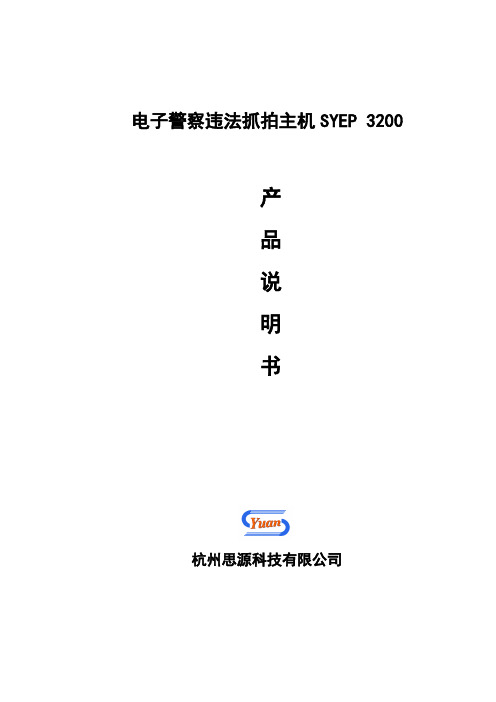 电子警察违法抓拍主机 SYEP 3200

产

品

说

明

书

Yuan

杭州思源科技有限公司